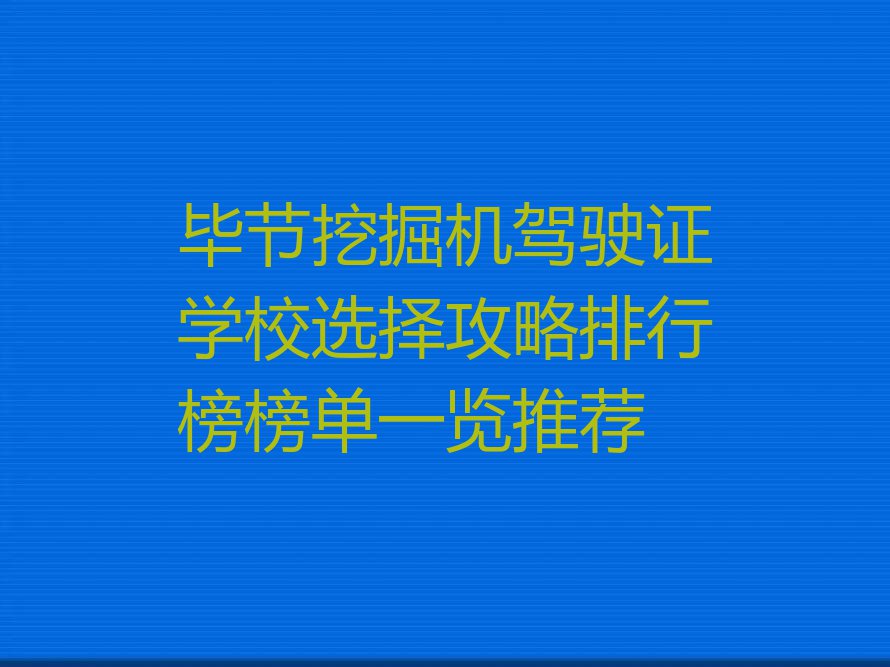 毕节挖掘机驾驶证学校选择攻略排行榜榜单一览推荐